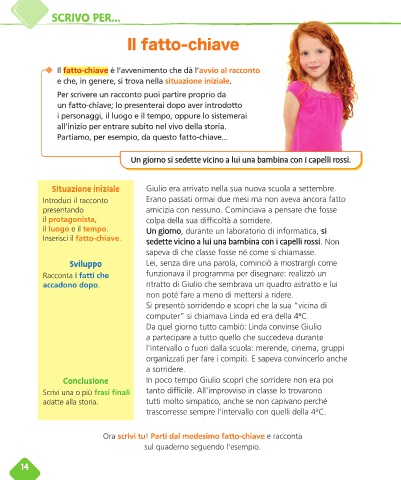 SCRIVO PER...

Il fatto-chiave

Il fatto-chiave è l'avvenimento che dà l'avvio al racconto e che, in genere, si trova nella situazione iniziale.

Per scrivere un racconto puoi partire proprio da un fatto-chiave; lo presenterai dopo aver introdotto i personaggi, il luogo e il tempo, oppure lo sistemerai all'inizio per entrare subito nel vivo della storia. Partiamo, per esempio, da questo fatto-chiave...

Un giorno si sedette vicino a lui una bambina con i capelli rossi.

Situazione iniziale
Introduci il racconto presentando il protagonista, il luogo e il tempo. Inserisci il fatto-chiave.

Sviluppo
Racconta i fatti che accadono dopo.

Conclusione
Scrivi una o più frasi finali adatte alla storia.

Giulio era arrivato nella sua nuova scuola a settembre. Erano passati ormai due mesi ma non aveva ancora fatto amicizia con nessuno. Cominciava a pensare che fosse colpa della sua difficoltà a sorridere.
Un giorno, durante un laboratorio di informatica, si sedette vicino a lui una bambina con i capelli rossi. Non sapeva di che classe fosse né come si chiamasse.
Lei, senza dire una parola, cominciò a mostrargli come funzionava il programma per disegnare: realizzò un ritratto di Giulio che sembrava un quadro astratto e lui non poté fare a meno di mettersi a ridere.
Si presentò sorridendo e scoprì che la sua "vicina di computer" si chiamava Linda ed era della 4ªC.
Da quel giorno tutto cambiò: Linda convinse Giulio a partecipare a tutto quello che succedeva durante l'intervallo o fuori dalla scuola: merende, cinema, gruppi organizzati per fare i compiti. E sapeva convincerlo anche a sorridere.
In poco tempo Giulio scoprì che sorridere non era poi tanto difficile. All'improvviso in classe lo trovarono tutti molto simpatico, anche se non capivano perché trascorresse sempre l'intervallo con quelli della 4ªC.

Ora scrivi tu! Parti dal medesimo fatto-chiave e racconta sul quaderno seguendo l'esempio.

14